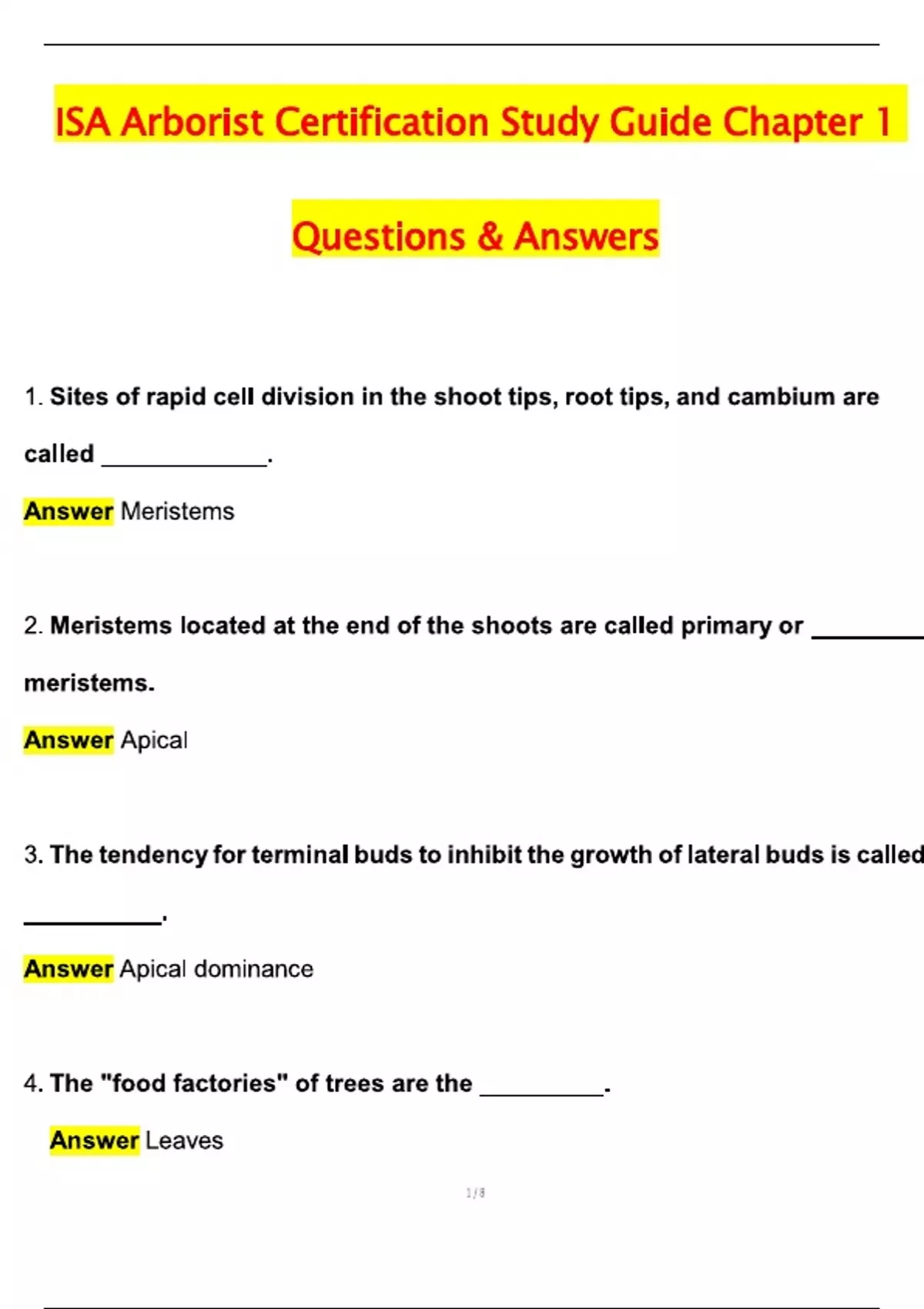 ISA Arborist Certification Study Guide Chapter 1

Questions & Answers

1. Sites of rapid cell division in the shoot tips, root tips, and cambium are called ____________.

Answer Meristems

2. Meristems located at the end of the shoots are called primary or ________ meristems.

Answer Apical

3. The tendency for terminal buds to inhibit the growth of lateral buds is called __________.

Answer Apical dominance

4. The "food factories" of trees are the _________.

Answer Leaves

1 / 8